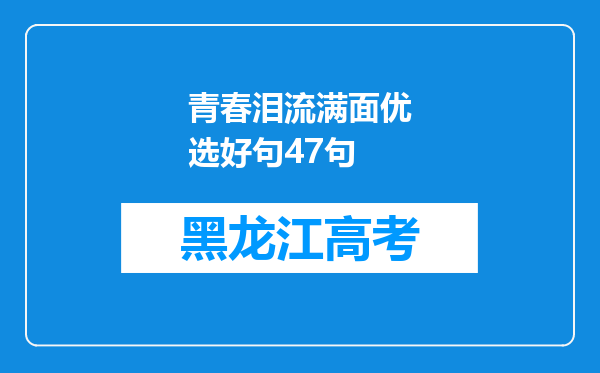 青春泪流满面优选好句47句

黑龙江高考